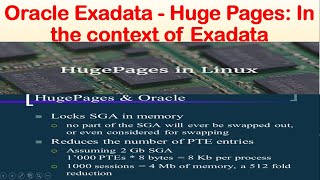 Oracle Exadata - Huge Pages: In the context of Exadata

HugePages in Linux

HugePages & Oracle

Locks SGA in memory

no part of the SGA will ever be swapped out, or even considered for swapping

Reduces the number of PTE entries

Assuming 2 Gb SGA
1'000 PTEs * 8 bytes = 8 Kb per process

1000 sessions = 4 Mb of memory, a 512 fold reduction